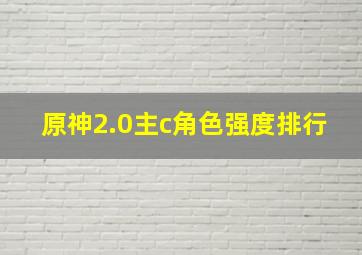 原神2.0主c角色强度排行